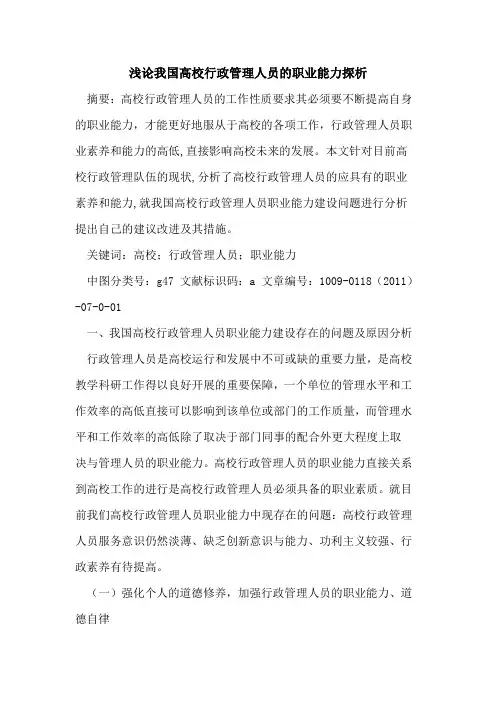 浅论我国高校行政管理人员的职业能力探析

摘要：高校行政管理人员的工作性质要求其必须要不断提高自身的职业能力，才能更好地服从于高校的各项工作，行政管理人员职业素养和能力的高低,直接影响高校未来的发展。本文针对目前高校行政管理队伍的现状,分析了高校行政管理人员的应具有的职业素养和能力,就我国高校行政管理人员职业能力建设问题进行分析提出自己的建议改进及其措施。

关键词：高校；行政管理人员；职业能力

中图分类号：g47 文献标识码：a 文章编号：1009-0118（2011）-07-0-01

一、我国高校行政管理人员职业能力建设存在的问题及原因分析

行政管理人员是高校运行和发展中不可或缺的重要力量，是高校教学科研工作得以良好开展的重要保障，一个单位的管理水平和工作效率的高低直接可以影响到该单位或部门的工作质量，而管理水平和工作效率的高低除了取决于部门同事的配合外更大程度上取决与管理人员的职业能力。高校行政管理人员的职业能力直接关系到高校工作的进行是高校行政管理人员必须具备的职业素质。就目前我们高校行政管理人员职业能力中现存在的问题：高校行政管理人员服务意识仍然淡薄、缺乏创新意识与能力、功利主义较强、行政素养有待提高。

（一）强化个人的道德修养，加强行政管理人员的职业能力、道德自律